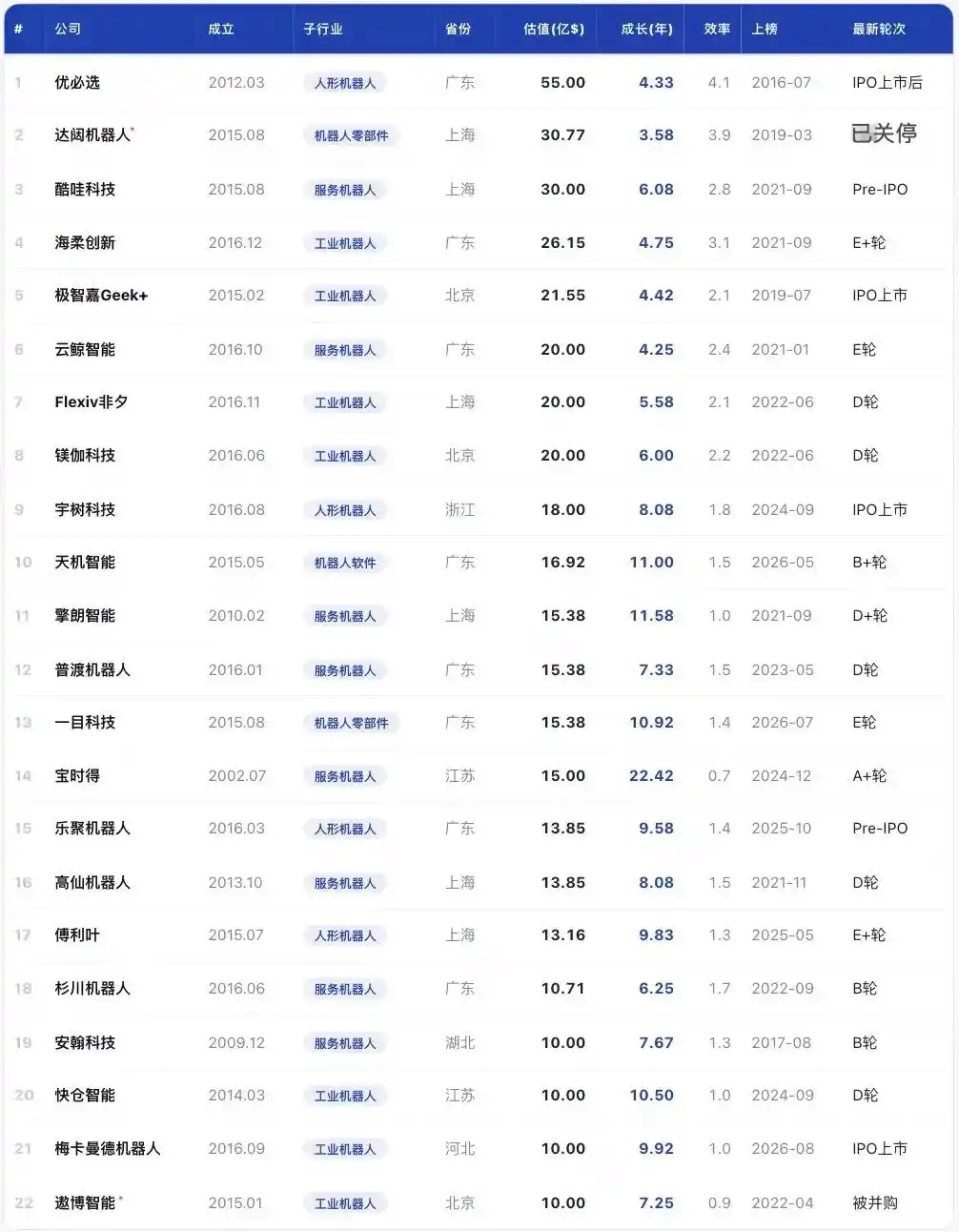 | # | 公司 | 成立 | 子行业 | 省份 | 估值(亿$) | 成长(年) | 效率 | 上榜 | 最新轮次 |
|---|---|---|---|---|---|---|---|---|---|
| 1 | 优必选 | 2012.03 | 人形机器人 | 广东 | 55.00 | 4.33 | 4.1 | 2016-07 | IPO上市后 |
| 2 | 达闼机器人* | 2015.08 | 机器人零部件 | 上海 | 30.77 | 3.58 | 3.9 | 2019-03 | 已关停 |
| 3 | 酷哇科技 | 2015.08 | 服务机器人 | 上海 | 30.00 | 6.08 | 2.8 | 2021-09 | Pre-IPO |
| 4 | 海柔创新 | 2016.12 | 工业机器人 | 广东 | 26.15 | 4.75 | 3.1 | 2021-09 | E+轮 |
| 5 | 极智嘉Geek+ | 2015.02 | 工业机器人 | 北京 | 21.55 | 4.42 | 2.1 | 2019-07 | IPO上市 |
| 6 | 云鲸智能 | 2016.10 | 服务机器人 | 广东 | 20.00 | 4.25 | 2.4 | 2021-01 | E轮 |
| 7 | Flexiv非夕 | 2016.11 | 工业机器人 | 上海 | 20.00 | 5.58 | 2.1 | 2022-06 | D轮 |
| 8 | 镁伽科技 | 2016.06 | 工业机器人 | 北京 | 20.00 | 6.00 | 2.2 | 2022-06 | D轮 |
| 9 | 宇树科技 | 2016.08 | 人形机器人 | 浙江 | 18.00 | 8.08 | 1.8 | 2024-09 | IPO上市 |
| 10 | 天机智能 | 2015.05 | 机器人软件 | 广东 | 16.92 | 11.00 | 1.5 | 2026-05 | B+轮 |
| 11 | 擎朗智能 | 2010.02 | 服务机器人 | 上海 | 15.38 | 11.58 | 1.0 | 2021-09 | D+轮 |
| 12 | 普渡机器人 | 2016.01 | 服务机器人 | 广东 | 15.38 | 7.33 | 1.5 | 2023-05 | D轮 |
| 13 | 一目科技 | 2015.08 | 机器人零部件 | 广东 | 15.38 | 10.92 | 1.4 | 2026-07 | E轮 |
| 14 | 宝时得 | 2002.07 | 服务机器人 | 江苏 | 15.00 | 22.42 | 0.7 | 2024-12 | A+轮 |
| 15 | 乐聚机器人 | 2016.03 | 人形机器人 | 广东 | 13.85 | 9.58 | 1.4 | 2025-10 | Pre-IPO |
| 16 | 高仙机器人 | 2013.10 | 服务机器人 | 上海 | 13.85 | 8.08 | 1.5 | 2021-11 | D轮 |
| 17 | 傅利叶 | 2015.07 | 人形机器人 | 上海 | 13.16 | 9.83 | 1.3 | 2025-05 | E+轮 |
| 18 | 杉川机器人 | 2016.06 | 服务机器人 | 广东 | 10.71 | 6.25 | 1.7 | 2022-09 | B轮 |
| 19 | 安翰科技 | 2009.12 | 服务机器人 | 湖北 | 10.00 | 7.67 | 1.3 | 2017-08 | B轮 |
| 20 | 快仓智能 | 2014.03 | 工业机器人 | 江苏 | 10.00 | 10.50 | 1.0 | 2024-09 | D轮 |
| 21 | 梅卡曼德机器人 | 2016.09 | 工业机器人 | 河北 | 10.00 | 9.92 | 1.0 | 2026-08 | IPO上市 |
| 22 | 遨博智能* | 2015.01 | 工业机器人 | 北京 | 10.00 | 7.25 | 0.9 | 2022-04 | 被并购 |